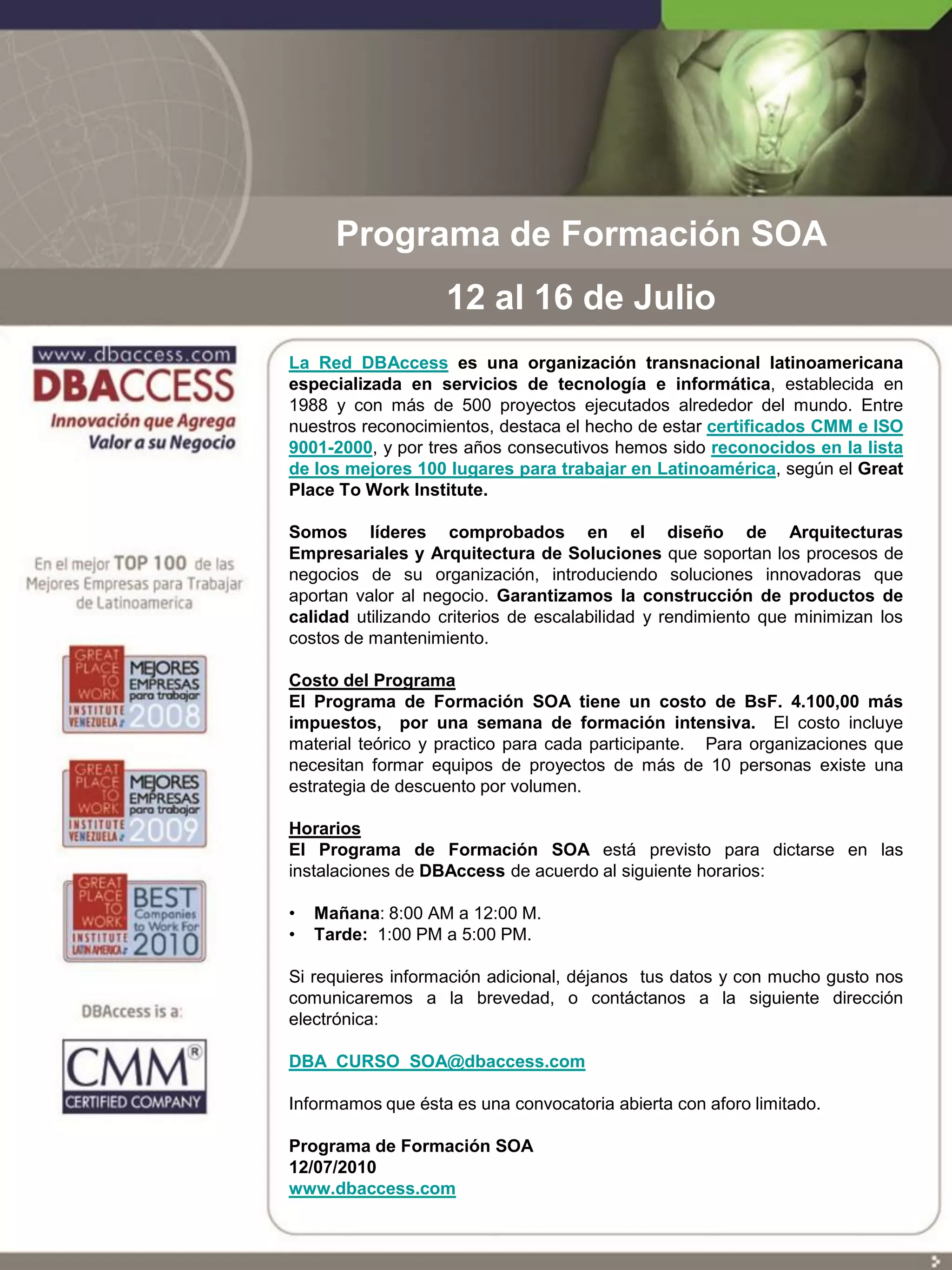 Programa de Formación SOA

12 al 16 de Julio

www.dbaccess.com
DBACCESS
Innovación que Agrega Valor a su Negocio

En el mejor TOP 100 de las Mejores Empresas para Trabajar de Latinoamerica

GREAT PLACE TO WORK INSTITUTE VENEZUELA MEJORES EMPRESAS para trabajar 2008

GREAT PLACE TO WORK INSTITUTE VENEZUELA MEJORES EMPRESAS para trabajar 2009

GREAT PLACE TO WORK INSTITUTE LATIN AMERICA BEST Companies to Work For 2010

DBAccess is a:

CMM® CERTIFIED COMPANY

La Red DBAccess es una organización transnacional latinoamericana especializada en servicios de tecnología e informática, establecida en 1988 y con más de 500 proyectos ejecutados alrededor del mundo. Entre nuestros reconocimientos, destaca el hecho de estar certificados CMM e ISO 9001-2000, y por tres años consecutivos hemos sido reconocidos en la lista de los mejores 100 lugares para trabajar en Latinoamérica, según el Great Place To Work Institute.

Somos líderes comprobados en el diseño de Arquitecturas Empresariales y Arquitectura de Soluciones que soportan los procesos de negocios de su organización, introduciendo soluciones innovadoras que aportan valor al negocio. Garantizamos la construcción de productos de calidad utilizando criterios de escalabilidad y rendimiento que minimizan los costos de mantenimiento.

Costo del Programa
El Programa de Formación SOA tiene un costo de BsF. 4.100,00 más impuestos, por una semana de formación intensiva. El costo incluye material teórico y practico para cada participante. Para organizaciones que necesitan formar equipos de proyectos de más de 10 personas existe una estrategia de descuento por volumen.

Horarios
El Programa de Formación SOA está previsto para dictarse en las instalaciones de DBAccess de acuerdo al siguiente horarios:

• Mañana: 8:00 AM a 12:00 M.
• Tarde: 1:00 PM a 5:00 PM.

Si requieres información adicional, déjanos tus datos y con mucho gusto nos comunicaremos a la brevedad, o contáctanos a la siguiente dirección electrónica:

DBA_CURSO_SOA@dbaccess.com

Informamos que ésta es una convocatoria abierta con aforo limitado.

Programa de Formación SOA
12/07/2010
www.dbaccess.com